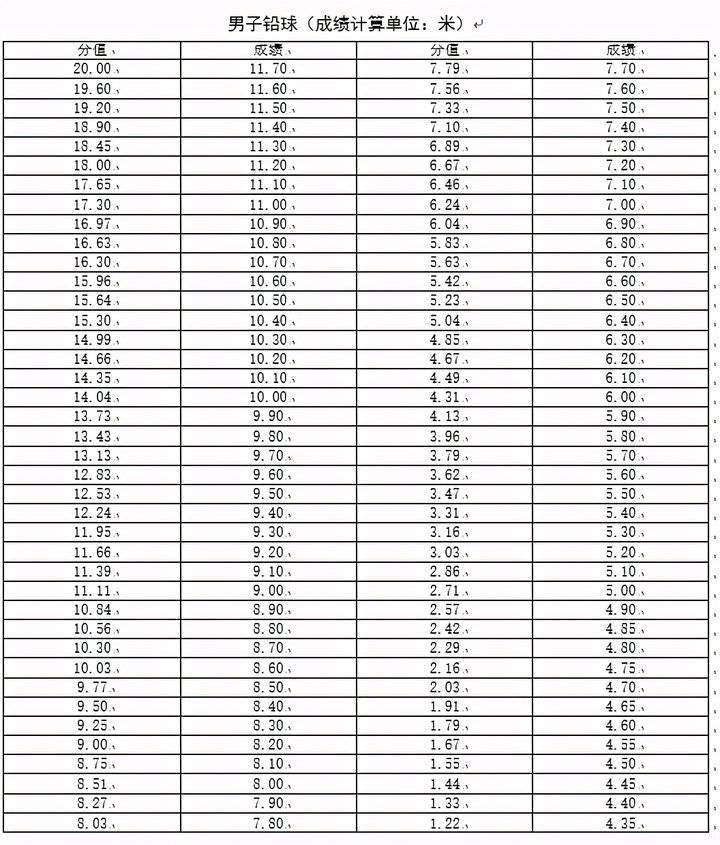 男子铅球（成绩计算单位：米）

| 分值 | 成绩 | 分值 | 成绩 |
|---|---|---|---|
| 20.00 | 11.70 | 7.79 | 7.70 |
| 19.60 | 11.60 | 7.56 | 7.60 |
| 19.20 | 11.50 | 7.33 | 7.50 |
| 18.90 | 11.40 | 7.10 | 7.40 |
| 18.45 | 11.30 | 6.89 | 7.30 |
| 18.00 | 11.20 | 6.67 | 7.20 |
| 17.65 | 11.10 | 6.46 | 7.10 |
| 17.30 | 11.00 | 6.24 | 7.00 |
| 16.97 | 10.90 | 6.04 | 6.90 |
| 16.63 | 10.80 | 5.83 | 6.80 |
| 16.30 | 10.70 | 5.63 | 6.70 |
| 15.96 | 10.60 | 5.42 | 6.60 |
| 15.64 | 10.50 | 5.23 | 6.50 |
| 15.30 | 10.40 | 5.04 | 6.40 |
| 14.99 | 10.30 | 4.85 | 6.30 |
| 14.66 | 10.20 | 4.67 | 6.20 |
| 14.35 | 10.10 | 4.49 | 6.10 |
| 14.04 | 10.00 | 4.31 | 6.00 |
| 13.73 | 9.90 | 4.13 | 5.90 |
| 13.43 | 9.80 | 3.96 | 5.80 |
| 13.13 | 9.70 | 3.79 | 5.70 |
| 12.83 | 9.60 | 3.62 | 5.60 |
| 12.53 | 9.50 | 3.47 | 5.50 |
| 12.24 | 9.40 | 3.31 | 5.40 |
| 11.95 | 9.30 | 3.16 | 5.30 |
| 11.66 | 9.20 | 3.03 | 5.20 |
| 11.39 | 9.10 | 2.86 | 5.10 |
| 11.11 | 9.00 | 2.71 | 5.00 |
| 10.84 | 8.90 | 2.57 | 4.90 |
| 10.56 | 8.80 | 2.42 | 4.85 |
| 10.30 | 8.70 | 2.29 | 4.80 |
| 10.03 | 8.60 | 2.16 | 4.75 |
| 9.77 | 8.50 | 2.03 | 4.70 |
| 9.50 | 8.40 | 1.91 | 4.65 |
| 9.25 | 8.30 | 1.79 | 4.60 |
| 9.00 | 8.20 | 1.67 | 4.55 |
| 8.75 | 8.10 | 1.55 | 4.50 |
| 8.51 | 8.00 | 1.44 | 4.45 |
| 8.27 | 7.90 | 1.33 | 4.40 |
| 8.03 | 7.80 | 1.22 | 4.35 |